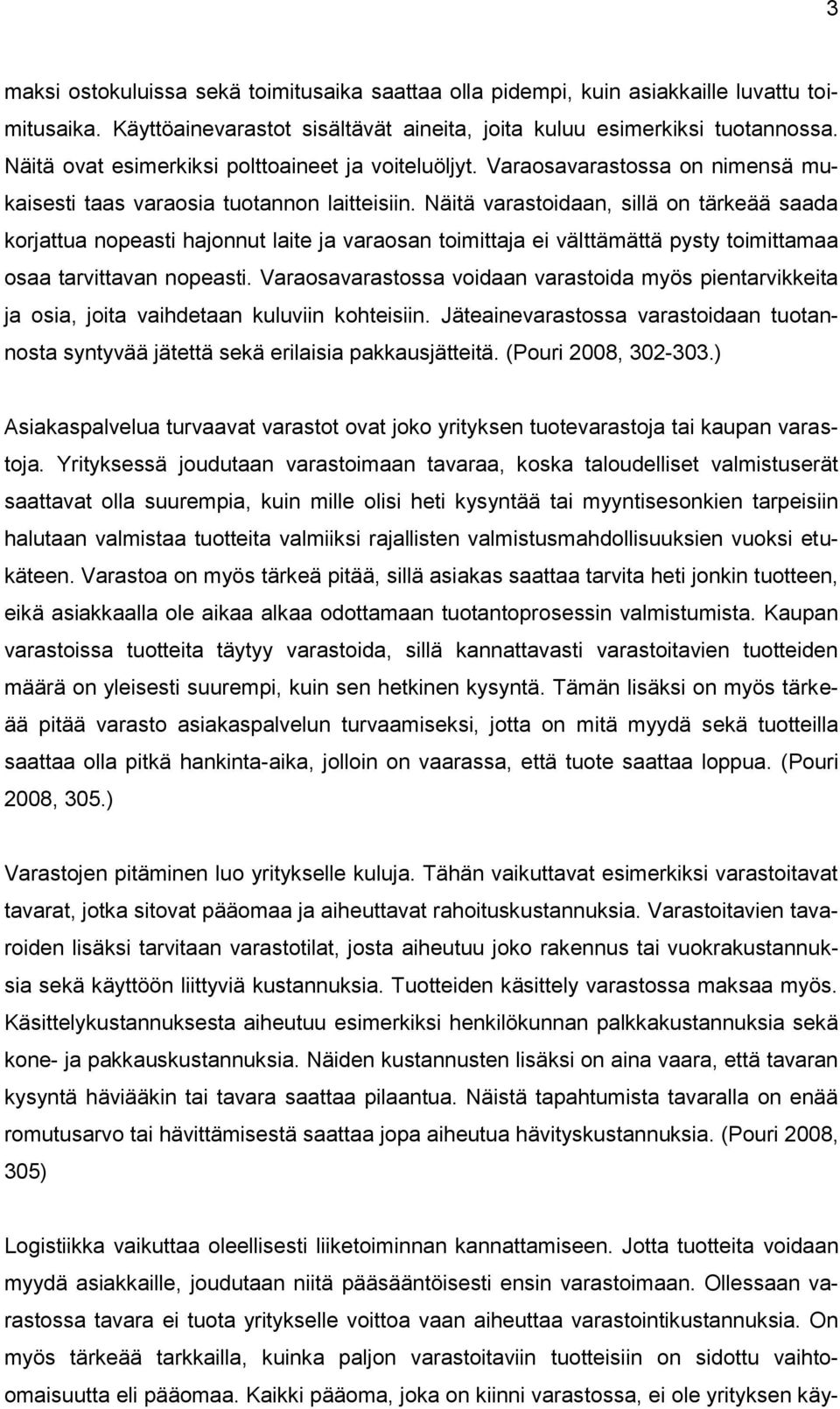 3

maksi ostokuluissa sekä toimitusaika saattaa olla pidempi, kuin asiakkaille luvattu toimitusaika. Käyttöainevarastot sisältävät aineita, joita kuluu esimerkiksi tuotannossa. Näitä ovat esimerkiksi polttoaineet ja voiteluöljyt. Varaosavarastossa on nimensä mukaisesti taas varaosia tuotannon laitteisiin. Näitä varastoidaan, sillä on tärkeää saada korjattua nopeasti hajonnut laite ja varaosan toimittaja ei välttämättä pysty toimittamaa osaa tarvittavan nopeasti. Varaosavarastossa voidaan varastoida myös pientarvikkeita ja osia, joita vaihdetaan kuluviin kohteisiin. Jäteainevarastossa varastoidaan tuotannosta syntyvää jätettä sekä erilaisia pakkausjätteitä. (Pouri 2008, 302-303.)

Asiakaspalvelua turvaavat varastot ovat joko yrityksen tuotevarastoja tai kaupan varastoja. Yrityksessä joudutaan varastoimaan tavaraa, koska taloudelliset valmistuserät saattavat olla suurempia, kuin mille olisi heti kysyntää tai myyntisesonkien tarpeisiin halutaan valmistaa tuotteita valmiiksi rajallisten valmistusmahdollisuuksien vuoksi etukäteen. Varastoa on myös tärkeä pitää, sillä asiakas saattaa tarvita heti jonkin tuotteen, eikä asiakkaalla ole aikaa alkaa odottamaan tuotantoprosessin valmistumista. Kaupan varastoissa tuotteita täytyy varastoida, sillä kannattavasti varastoitavien tuotteiden määrä on yleisesti suurempi, kuin sen hetkinen kysyntä. Tämän lisäksi on myös tärkeää pitää varasto asiakaspalvelun turvaamiseksi, jotta on mitä myydä sekä tuotteilla saattaa olla pitkä hankinta-aika, jolloin on vaarassa, että tuote saattaa loppua. (Pouri 2008, 305.)

Varastojen pitäminen luo yritykselle kuluja. Tähän vaikuttavat esimerkiksi varastoitavat tavarat, jotka sitovat pääomaa ja aiheuttavat rahoituskustannuksia. Varastoitavien tavaroiden lisäksi tarvitaan varastotilat, josta aiheutuu joko rakennus tai vuokrakustannuksia sekä käyttöön liittyviä kustannuksia. Tuotteiden käsittely varastossa maksaa myös. Käsittelykustannuksesta aiheutuu esimerkiksi henkilökunnan palkkakustannuksia sekä kone- ja pakkauskustannuksia. Näiden kustannusten lisäksi on aina vaara, että tavaran kysyntä häviääkin tai tavara saattaa pilaantua. Näistä tapahtumista tavaralla on enää romutusarvo tai hävittämisestä saattaa jopa aiheutua hävityskustannuksia. (Pouri 2008, 305)

Logistiikka vaikuttaa oleellisesti liiketoiminnan kannattamiseen. Jotta tuotteita voidaan myydä asiakkaille, joudutaan niitä pääsääntöisesti ensin varastoimaan. Ollessaan varastossa tavara ei tuota yritykselle voittoa vaan aiheuttaa varastointikustannuksia. On myös tärkeää tarkkailla, kuinka paljon varastoitaviin tuotteisiin on sidottu vaihtoomaisuutta eli pääomaa. Kaikki pääoma, joka on kiinni varastossa, ei ole yrityksen käy-